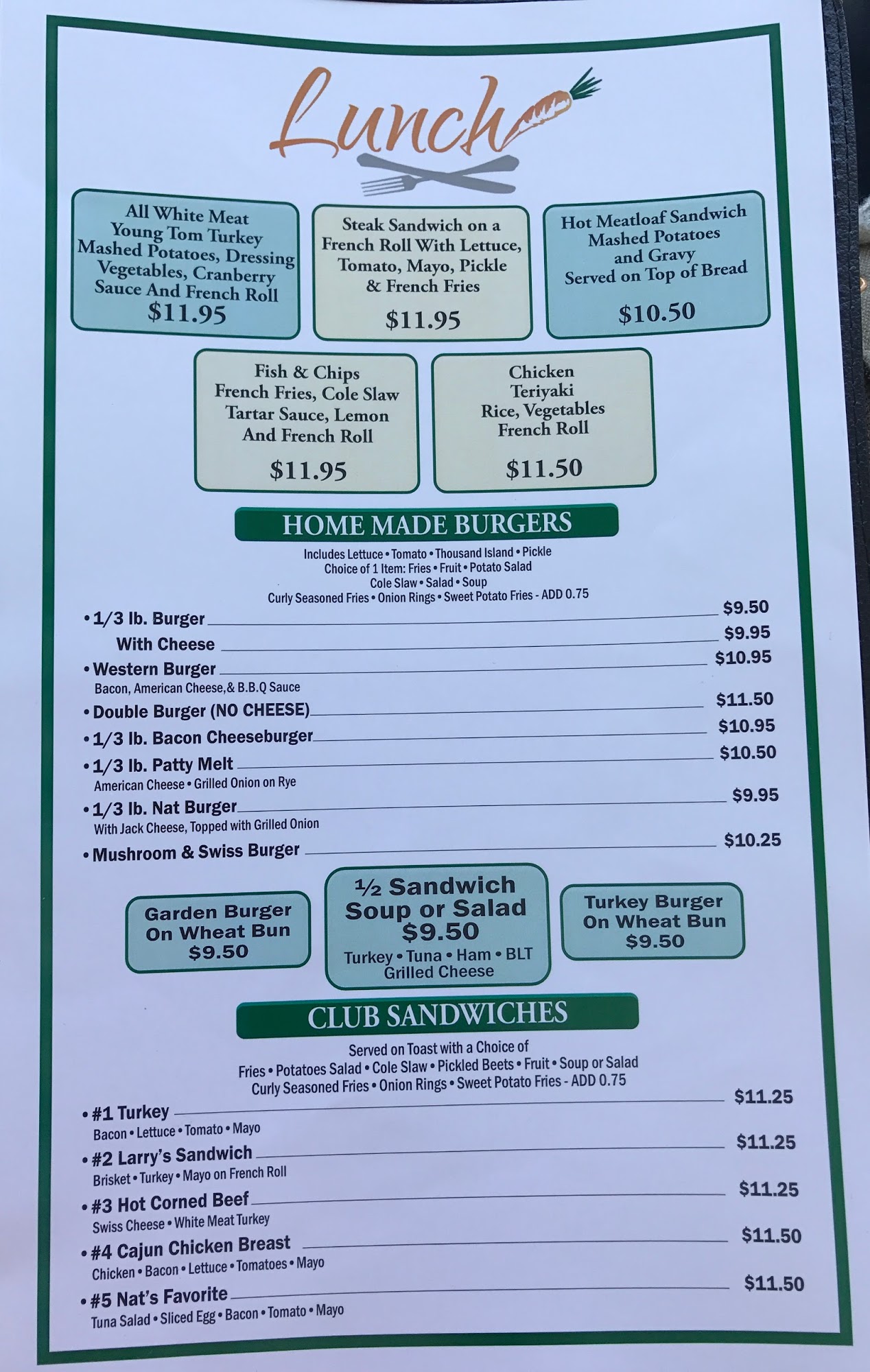 Lunch

All White Meat
Young Tom Turkey
Mashed Potatoes, Dressing
Vegetables, Cranberry
Sauce And French Roll
$11.95

Steak Sandwich on a
French Roll With Lettuce,
Tomato, Mayo, Pickle
& French Fries
$11.95

Hot Meatloaf Sandwich
Mashed Potatoes
and Gravy
Served on Top of Bread
$10.50

Fish & Chips
French Fries, Cole Slaw
Tartar Sauce, Lemon
And French Roll
$11.95

Chicken
Teriyaki
Rice, Vegetables
French Roll
$11.50

HOME MADE BURGERS

Includes Lettuce • Tomato • Thousand Island • Pickle
Choice of 1 Item: Fries • Fruit • Potato Salad
Cole Slaw • Salad • Soup
Curly Seasoned Fries • Onion Rings • Sweet Potato Fries - ADD 0.75

• 1/3 lb. Burger $9.50
With Cheese $9.95
• Western Burger $10.95
Bacon, American Cheese,& B.B.Q Sauce
• Double Burger (NO CHEESE) $11.50
• 1/3 lb. Bacon Cheeseburger $10.95
• 1/3 lb. Patty Melt $10.50
American Cheese • Grilled Onion on Rye
• 1/3 lb. Nat Burger $9.95
With Jack Cheese, Topped with Grilled Onion
• Mushroom & Swiss Burger $10.25

Garden Burger
On Wheat Bun
$9.50

½ Sandwich
Soup or Salad
$9.50
Turkey • Tuna • Ham • BLT
Grilled Cheese

Turkey Burger
On Wheat Bun
$9.50

CLUB SANDWICHES

Served on Toast with a Choice of
Fries • Potatoes Salad • Cole Slaw • Pickled Beets • Fruit • Soup or Salad
Curly Seasoned Fries • Onion Rings • Sweet Potato Fries - ADD 0.75

• #1 Turkey $11.25
Bacon • Lettuce • Tomato • Mayo
• #2 Larry's Sandwich $11.25
Brisket • Turkey • Mayo on French Roll
• #3 Hot Corned Beef $11.25
Swiss Cheese • White Meat Turkey
• #4 Cajun Chicken Breast $11.50
Chicken • Bacon • Lettuce • Tomatoes • Mayo
• #5 Nat's Favorite $11.50
Tuna Salad • Sliced Egg • Bacon • Tomato • Mayo